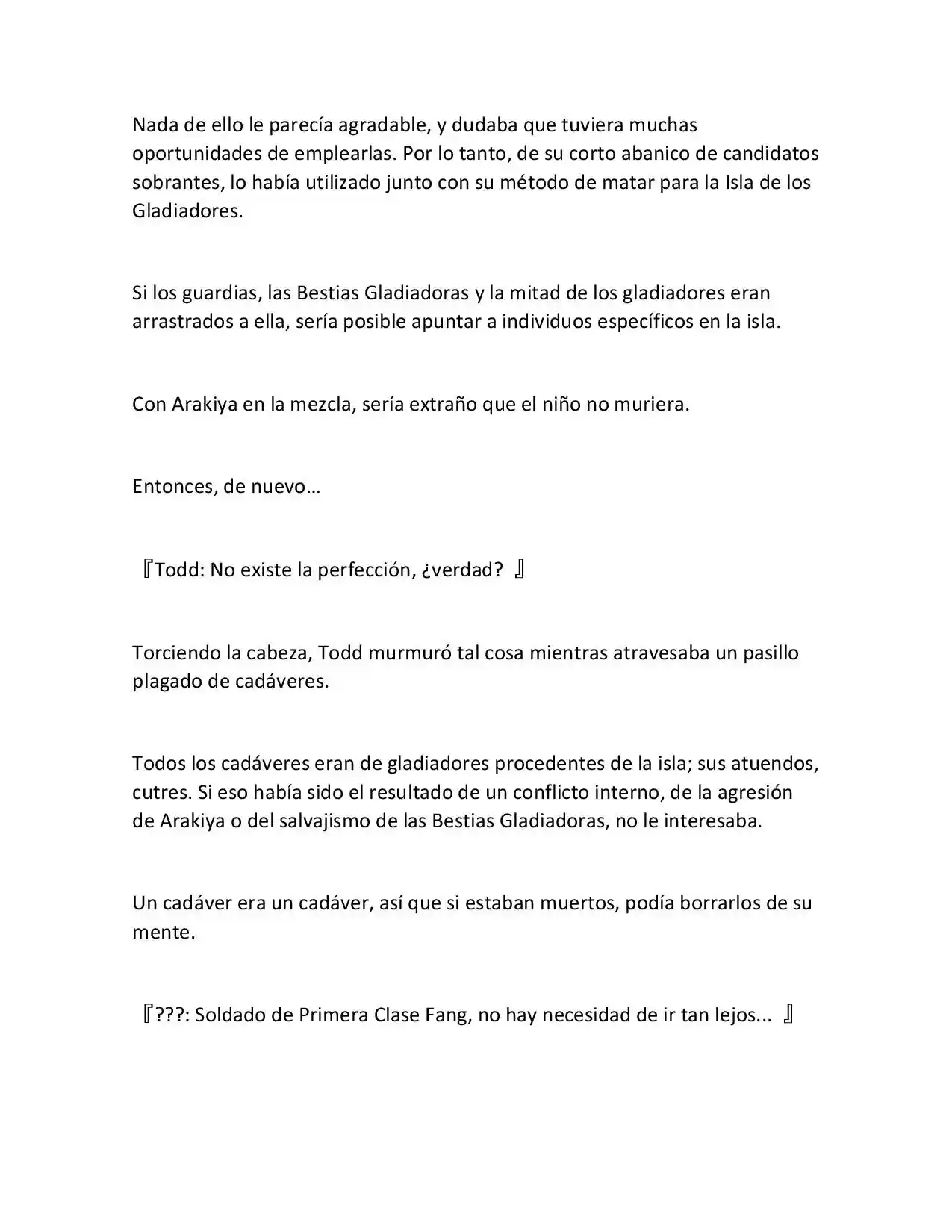 Nada de ello le parecía agradable, y dudaba que tuviera muchas oportunidades de emplearlas. Por lo tanto, de su corto abanico de candidatos sobrantes, lo había utilizado junto con su método de matar para la Isla de los Gladiadores.

Si los guardias, las Bestias Gladiadoras y la mitad de los gladiadores eran arrastrados a ella, sería posible apuntar a individuos específicos en la isla.

Con Arakiya en la mezcla, sería extraño que el niño no muriera.

Entonces, de nuevo…

『Todd: No existe la perfección, ¿verdad? 』

Torciendo la cabeza, Todd murmuró tal cosa mientras atravesaba un pasillo plagado de cadáveres.

Todos los cadáveres eran de gladiadores procedentes de la isla; sus atuendos, cutres. Si eso había sido el resultado de un conflicto interno, de la agresión de Arakiya o del salvajismo de las Bestias Gladiadoras, no le interesaba.

Un cadáver era un cadáver, así que si estaban muertos, podía borrarlos de su mente.

『???: Soldado de Primera Clase Fang, no hay necesidad de ir tan lejos... 』